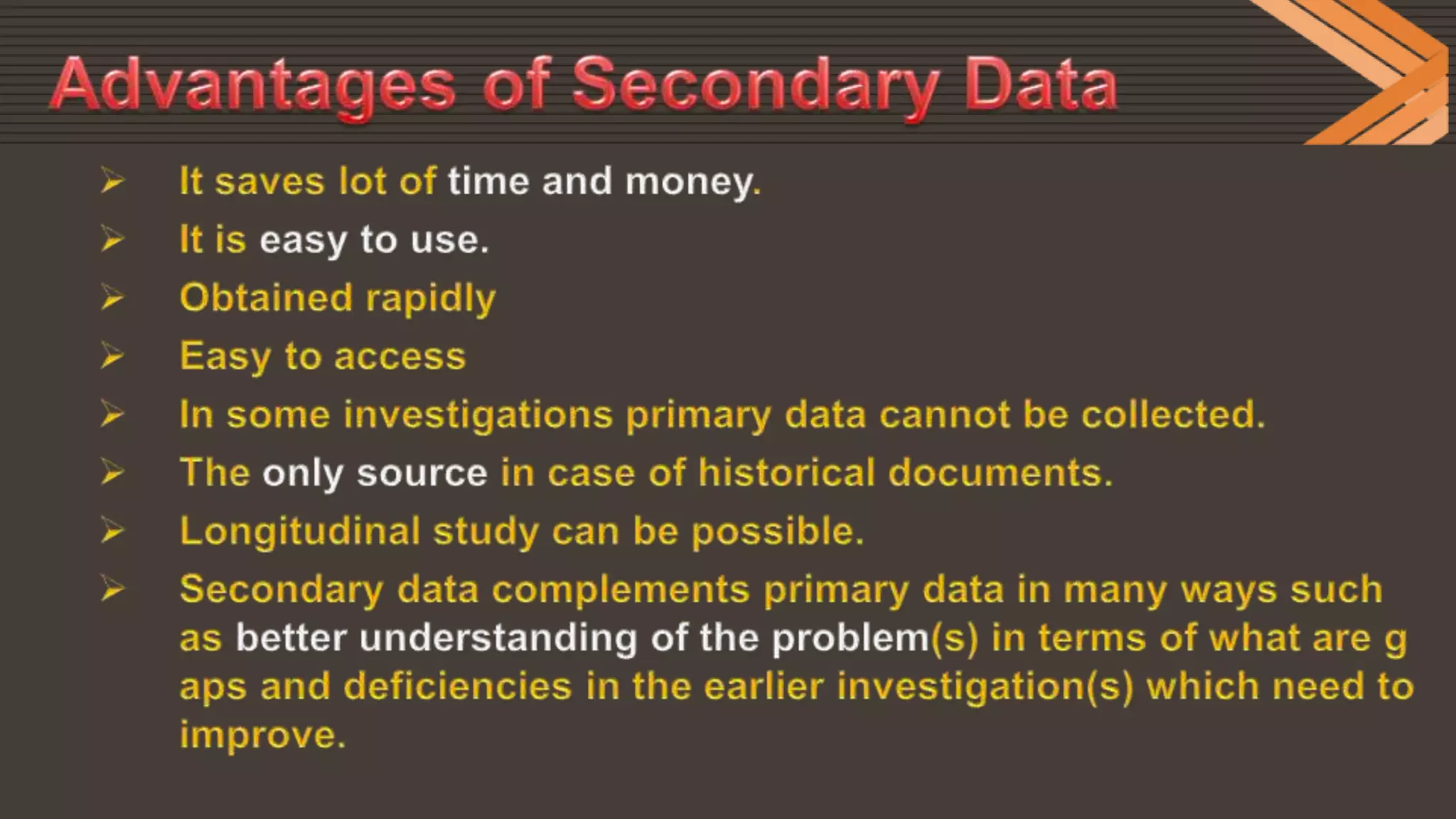 Advantages of Secondary Data

➢ It saves lot of time and money.
➢ It is easy to use.
➢ Obtained rapidly
➢ Easy to access
➢ In some investigations primary data cannot be collected.
➢ The only source in case of historical documents.
➢ Longitudinal study can be possible.
➢ Secondary data complements primary data in many ways such as better understanding of the problem(s) in terms of what are g aps and deficiencies in the earlier investigation(s) which need to improve.